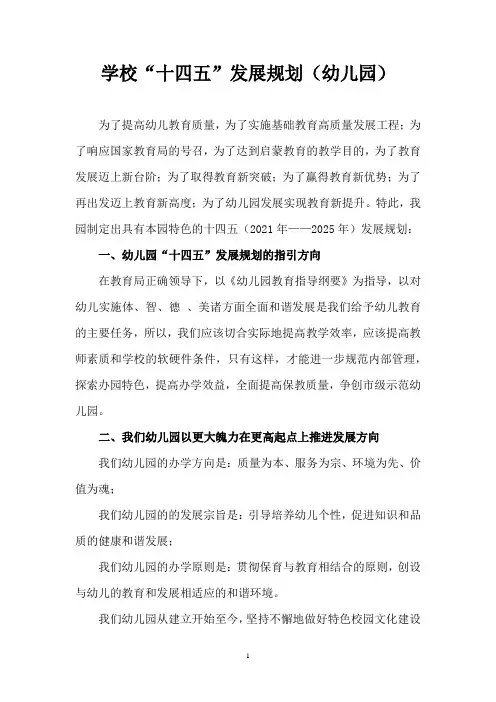 学校“十四五”发展规划（幼儿园）

为了提高幼儿教育质量，为了实施基础教育高质量发展工程；为了响应国家教育局的号召，为了达到启蒙教育的教学目的，为了教育发展迈上新台阶；为了取得教育新突破；为了赢得教育新优势；为了再出发迈上教育新高度；为了幼儿园发展实现教育新提升。特此，我园制定出具有本园特色的十四五（2021年——2025年）发展规划：

一、幼儿园“十四五”发展规划的指引方向

在教育局正确领导下，以《幼儿园教育指导纲要》为指导，以对幼儿实施体、智、德 、美诸方面全面和谐发展是我们给予幼儿教育的主要任务，所以，我们应该切合实际地提高教学效率，应该提高教师素质和学校的软硬件条件，只有这样，才能进一步规范内部管理，探索办园特色，提高办学效益，全面提高保教质量，争创市级示范幼儿园。

二、我们幼儿园以更大魄力在更高起点上推进发展方向

我们幼儿园的办学方向是：质量为本、服务为宗、环境为先、价值为魂；

我们幼儿园的的发展宗旨是：引导培养幼儿个性，促进知识和品质的健康和谐发展；

我们幼儿园的办学原则是：贯彻保育与教育相结合的原则，创设与幼儿的教育和发展相适应的和谐环境。

我们幼儿园从建立开始至今，坚持不懈地做好特色校园文化建设

1